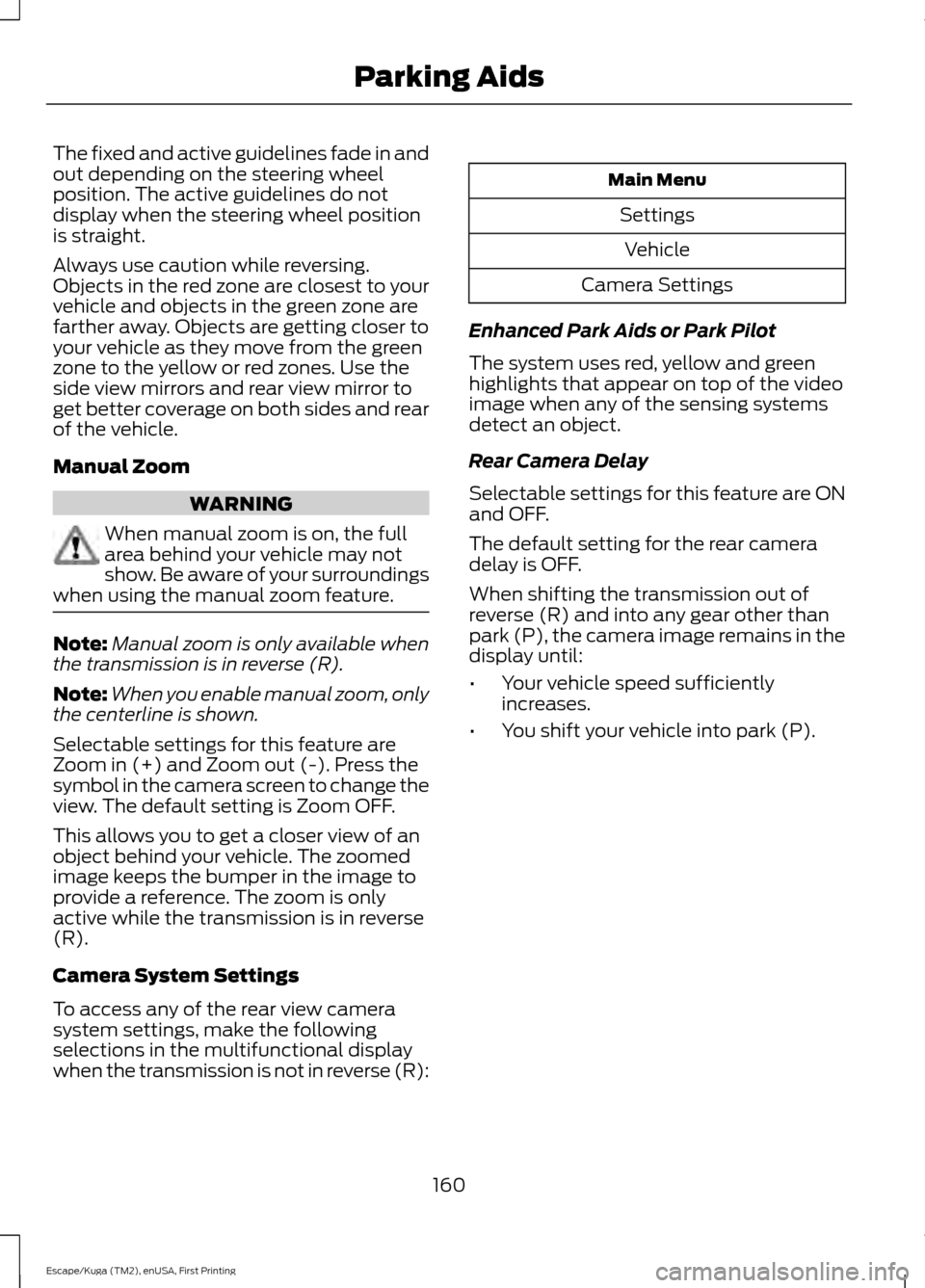 Parking Aids

The fixed and active guidelines fade in and out depending on the steering wheel position. The active guidelines do not display when the steering wheel position is straight.

Always use caution while reversing. Objects in the red zone are closest to your vehicle and objects in the green zone are farther away. Objects are getting closer to your vehicle as they move from the green zone to the yellow or red zones. Use the side view mirrors and rear view mirror to get better coverage on both sides and rear of the vehicle.

Manual Zoom

WARNING

When manual zoom is on, the full area behind your vehicle may not show. Be aware of your surroundings when using the manual zoom feature.

Note: Manual zoom is only available when the transmission is in reverse (R).

Note: When you enable manual zoom, only the centerline is shown.

Selectable settings for this feature are Zoom in (+) and Zoom out (-). Press the symbol in the camera screen to change the view. The default setting is Zoom OFF.

This allows you to get a closer view of an object behind your vehicle. The zoomed image keeps the bumper in the image to provide a reference. The zoom is only active while the transmission is in reverse (R).

Camera System Settings

To access any of the rear view camera system settings, make the following selections in the multifunctional display when the transmission is not in reverse (R):

| Main Menu |
|---|
| Settings |
| Vehicle |
| Camera Settings |

Enhanced Park Aids or Park Pilot

The system uses red, yellow and green highlights that appear on top of the video image when any of the sensing systems detect an object.

Rear Camera Delay

Selectable settings for this feature are ON and OFF.

The default setting for the rear camera delay is OFF.

When shifting the transmission out of reverse (R) and into any gear other than park (P), the camera image remains in the display until:

• Your vehicle speed sufficiently increases.

• You shift your vehicle into park (P).

160

Escape/Kuga (TM2), enUSA, First Printing

carmanualsonline.info